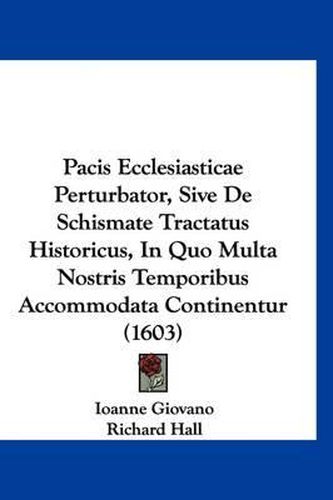 Pacis Ecclesiasticae Perturbator, Sive De Schismate Tractatus Historicus, In Quo Multa Nostris Temporibus Accommodata Continentur (1603)

Ioanne Giovano
Richard Hall